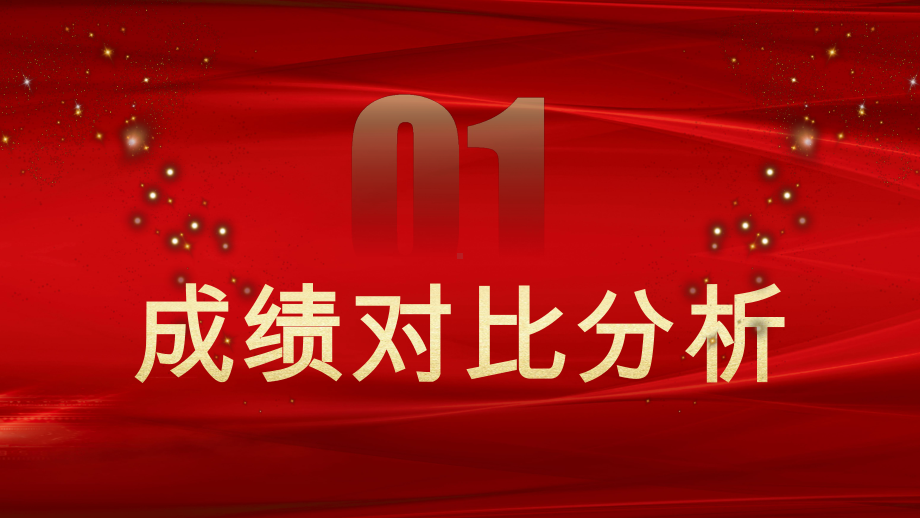 01

成绩对比分析